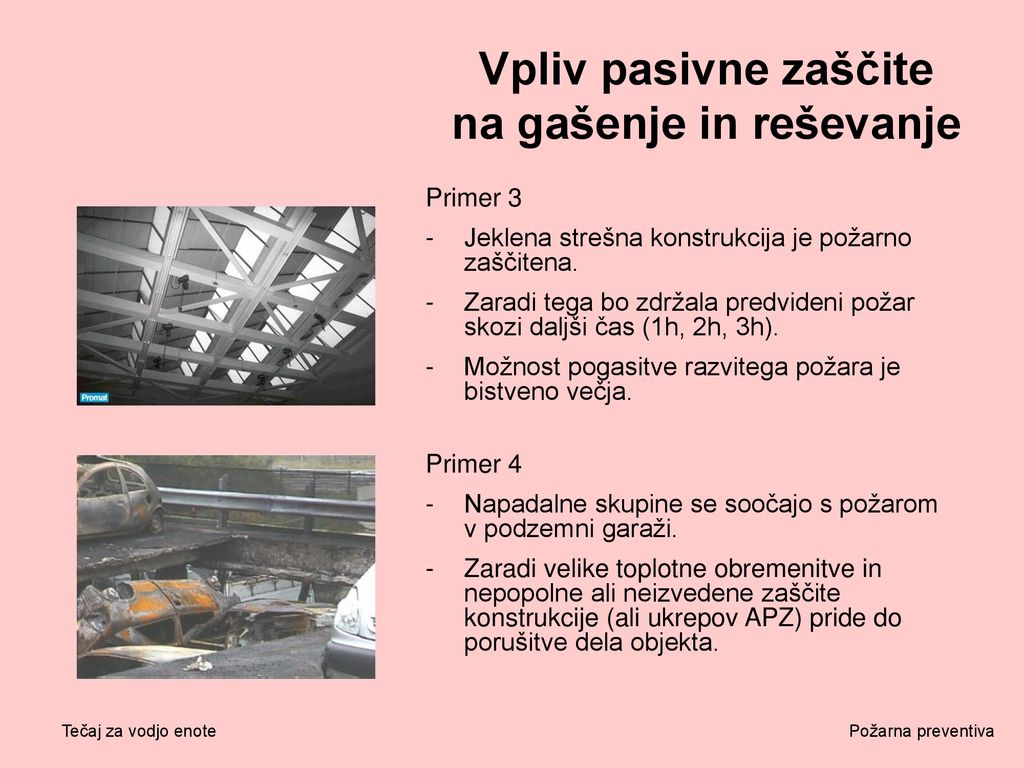 Vpliv pasivne zaščite na gašenje in reševanje

Promat

Primer 3

- Jeklena strešna konstrukcija je požarno zaščitena.
- Zaradi tega bo zdržala predvideni požar skozi daljši čas (1h, 2h, 3h).
- Možnost pogasitve razvitega požara je bistveno večja.

Primer 4

- Napadalne skupine se soočajo s požarom v podzemni garaži.
- Zaradi velike toplotne obremenitve in nepopolne ali neizvedene zaščite konstrukcije (ali ukrepov APZ) pride do porušitve dela objekta.

Tečaj za vodjo enote

Požarna preventiva